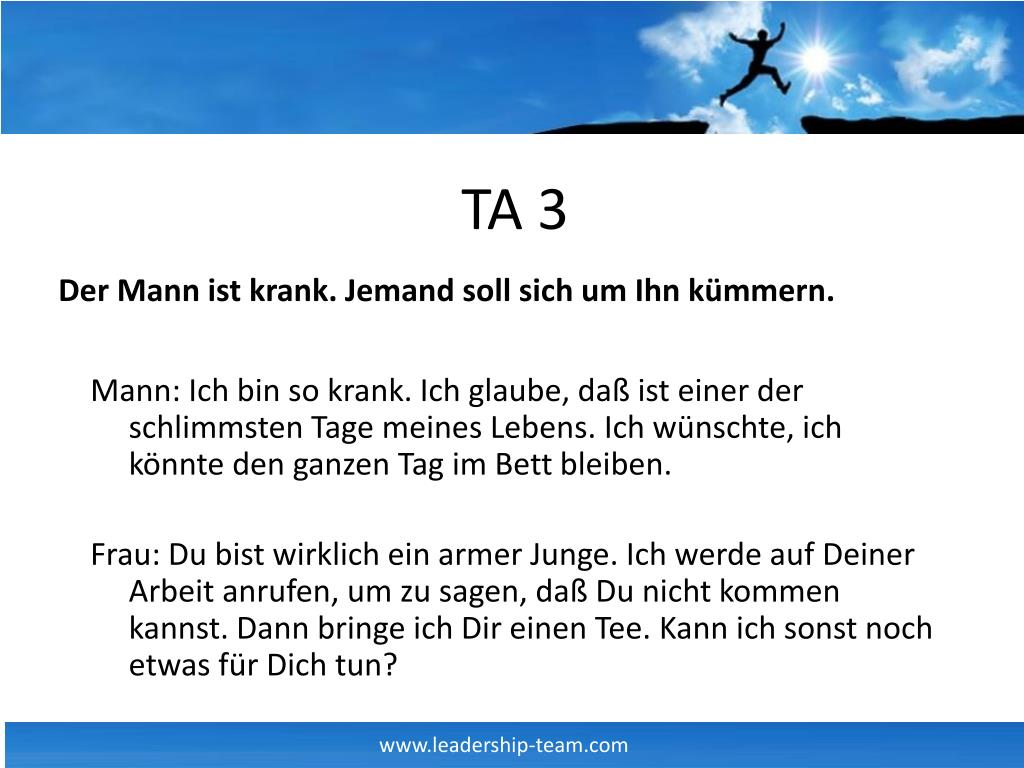 TA 3

Der Mann ist krank. Jemand soll sich um Ihn kümmern.

Mann: Ich bin so krank. Ich glaube, daß ist einer der schlimmsten Tage meines Lebens. Ich wünschte, ich könnte den ganzen Tag im Bett bleiben.

Frau: Du bist wirklich ein armer Junge. Ich werde auf Deiner Arbeit anrufen, um zu sagen, daß Du nicht kommen kannst. Dann bringe ich Dir einen Tee. Kann ich sonst noch etwas für Dich tun?

www.leadership-team.com